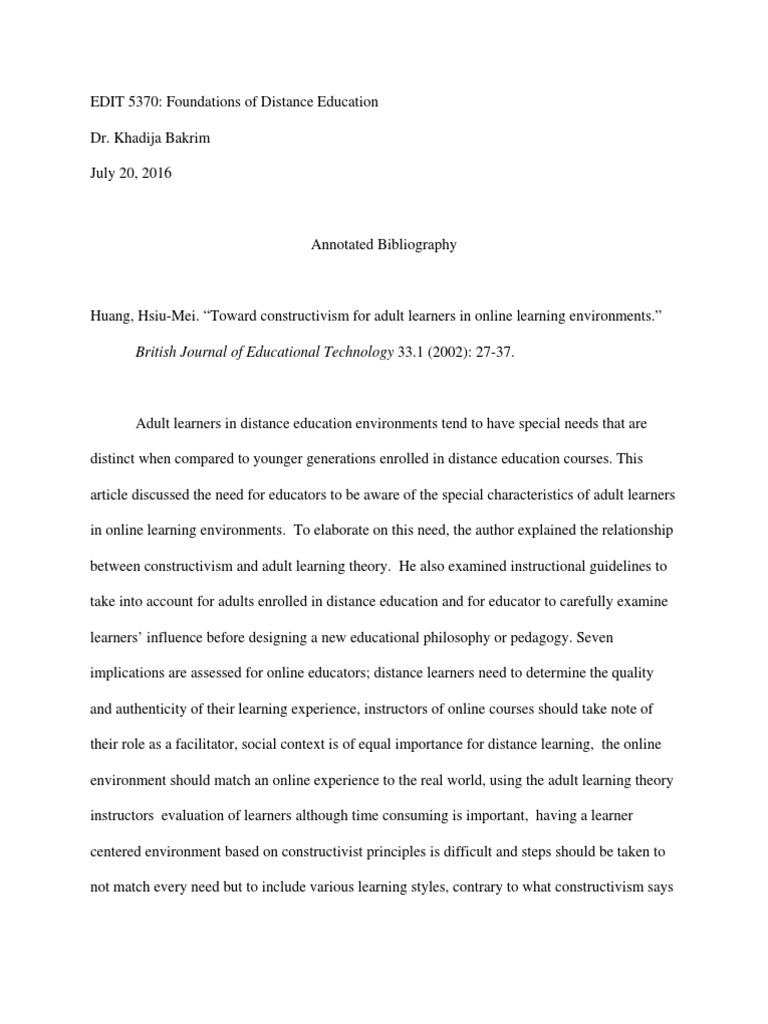 EDIT 5370: Foundations of Distance Education

Dr. Khadija Bakrim

July 20, 2016

Annotated Bibliography

Huang, Hsiu-Mei. “Toward constructivism for adult learners in online learning environments.” British Journal of Educational Technology 33.1 (2002): 27-37.

Adult learners in distance education environments tend to have special needs that are distinct when compared to younger generations enrolled in distance education courses. This article discussed the need for educators to be aware of the special characteristics of adult learners in online learning environments. To elaborate on this need, the author explained the relationship between constructivism and adult learning theory. He also examined instructional guidelines to take into account for adults enrolled in distance education and for educator to carefully examine learners’ influence before designing a new educational philosophy or pedagogy. Seven implications are assessed for online educators; distance learners need to determine the quality and authenticity of their learning experience, instructors of online courses should take note of their role as a facilitator, social context is of equal importance for distance learning, the online environment should match an online experience to the real world, using the adult learning theory instructors evaluation of learners although time consuming is important, having a learner centered environment based on constructivist principles is difficult and steps should be taken to not match every need but to include various learning styles, contrary to what constructivism says